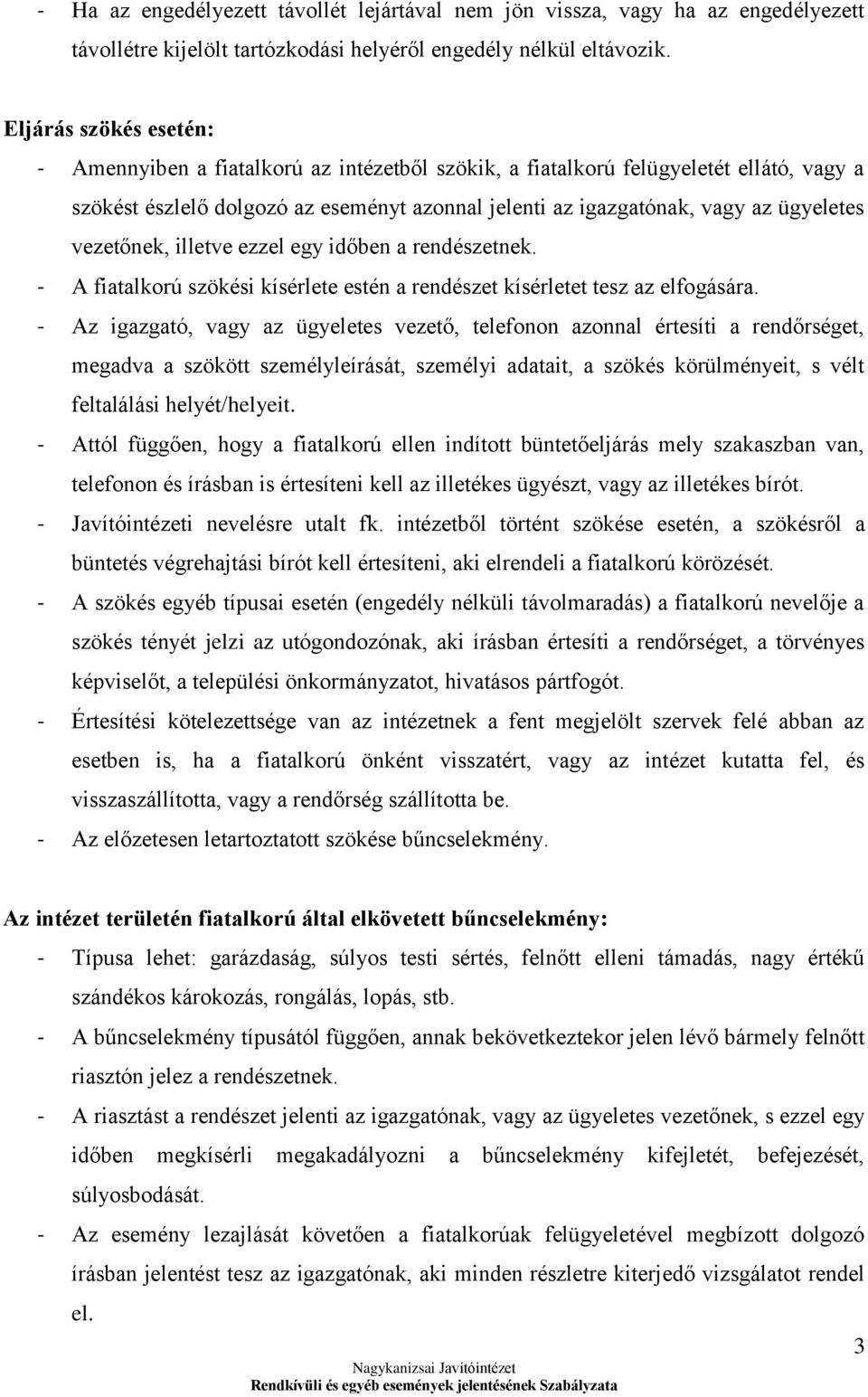 - Ha az engedélyezett távollét lejártával nem jön vissza, vagy ha az engedélyezett távollétre kijelölt tartózkodási helyéről engedély nélkül eltávozik.

Eljárás szökés esetén:
- Amennyiben a fiatalkorú az intézetből szökik, a fiatalkorú felügyeletét ellátó, vagy a szökést észlelő dolgozó az eseményt azonnal jelenti az igazgatónak, vagy az ügyeletes vezetőnek, illetve ezzel egy időben a rendészetnek.
- A fiatalkorú szökési kísérlete estén a rendészet kísérletet tesz az elfogására.
- Az igazgató, vagy az ügyeletes vezető, telefonon azonnal értesíti a rendőrséget, megadva a szökött személyleírását, személyi adatait, a szökés körülményeit, s vélt feltalálási helyét/helyeit.
- Attól függően, hogy a fiatalkorú ellen indított büntetőeljárás mely szakaszban van, telefonon és írásban is értesíteni kell az illetékes ügyészt, vagy az illetékes bírót.
- Javítóintézeti nevelésre utalt fk. intézetből történt szökése esetén, a szökésről a büntetés végrehajtási bírót kell értesíteni, aki elrendeli a fiatalkorú körözését.
- A szökés egyéb típusai esetén (engedély nélküli távolmaradás) a fiatalkorú nevelője a szökés tényét jelzi az utógondozónak, aki írásban értesíti a rendőrséget, a törvényes képviselőt, a települési önkormányzatot, hivatásos pártfogót.
- Értesítési kötelezettsége van az intézetnek a fent megjelölt szervek felé abban az esetben is, ha a fiatalkorú önként visszatért, vagy az intézet kutatta fel, és visszaszállította, vagy a rendőrség szállította be.
- Az előzetesen letartoztatott szökése bűncselekmény.

Az intézet területén fiatalkorú által elkövetett bűncselekmény:
- Típusa lehet: garázdaság, súlyos testi sértés, felnőtt elleni támadás, nagy értékű szándékos károkozás, rongálás, lopás, stb.
- A bűncselekmény típusától függően, annak bekövetkeztekor jelen lévő bármely felnőtt riasztón jelez a rendészetnek.
- A riasztást a rendészet jelenti az igazgatónak, vagy az ügyeletes vezetőnek, s ezzel egy időben megkísérli megakadályozni a bűncselekmény kifejletét, befejezését, súlyosbodását.
- Az esemény lezajlását követően a fiatalkorúak felügyeletével megbízott dolgozó írásban jelentést tesz az igazgatónak, aki minden részletre kiterjedő vizsgálatot rendel el.

3

Nagykanizsai Javítóintézet
Rendkívüli és egyéb események jelentésének Szabályzata